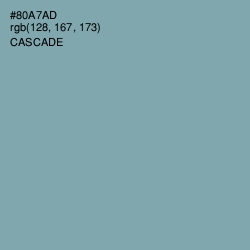 #80A7AD
rgb(128, 167, 173)
CASCADE